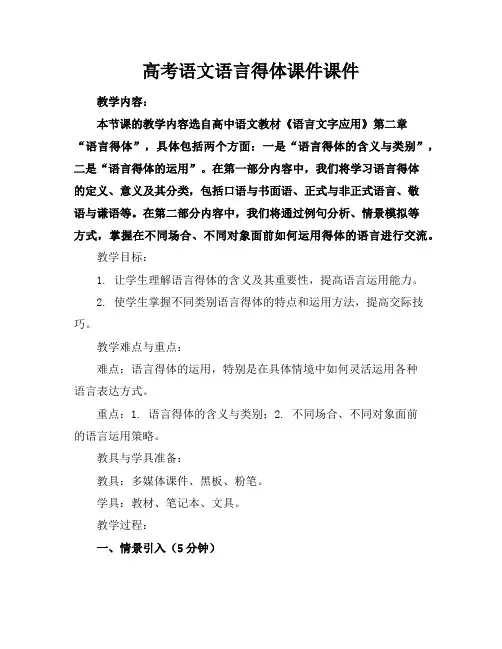 高考语文语言得体课件课件

教学内容：

本节课的教学内容选自高中语文教材《语言文字应用》第二章“语言得体”，具体包括两个方面：一是“语言得体的含义与类别”，二是“语言得体的运用”。在第一部分内容中，我们将学习语言得体的定义、意义及其分类，包括口语与书面语、正式与非正式语言、敬语与谦语等。在第二部分内容中，我们将通过例句分析、情景模拟等方式，掌握在不同场合、不同对象面前如何运用得体的语言进行交流。

教学目标：

1. 让学生理解语言得体的含义及其重要性，提高语言运用能力。

2. 使学生掌握不同类别语言得体的特点和运用方法，提高交际技巧。

教学难点与重点：

难点：语言得体的运用，特别是在具体情境中如何灵活运用各种语言表达方式。

重点：1. 语言得体的含义与类别；2. 不同场合、不同对象面前的语言运用策略。

教具与学具准备：

教具：多媒体课件、黑板、粉笔。

学具：教材、笔记本、文具。

教学过程：

一、情景引入（5分钟）